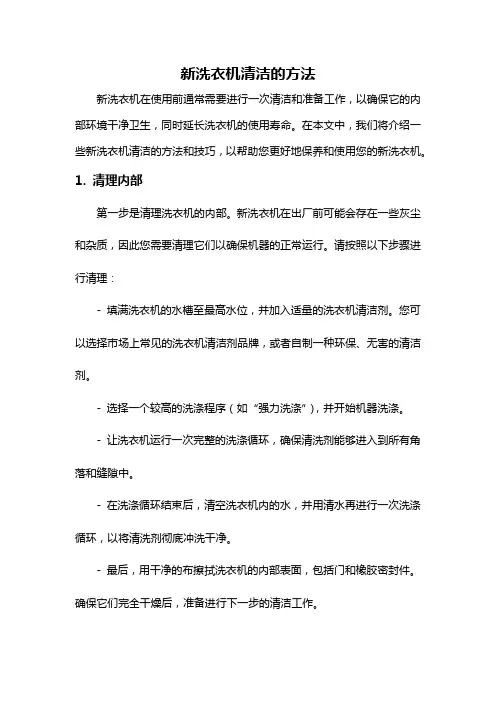 新洗衣机清洁的方法

新洗衣机在使用前通常需要进行一次清洁和准备工作，以确保它的内部环境干净卫生，同时延长洗衣机的使用寿命。在本文中，我们将介绍一些新洗衣机清洁的方法和技巧，以帮助您更好地保养和使用您的新洗衣机。

1. 清理内部

第一步是清理洗衣机的内部。新洗衣机在出厂前可能会存在一些灰尘和杂质，因此您需要清理它们以确保机器的正常运行。请按照以下步骤进行清理：

- 填满洗衣机的水槽至最高水位，并加入适量的洗衣机清洁剂。您可以选择市场上常见的洗衣机清洁剂品牌，或者自制一种环保、无害的清洁剂。

- 选择一个较高的洗涤程序（如“强力洗涤”），并开始机器洗涤。

- 让洗衣机运行一次完整的洗涤循环，确保清洗剂能够进入到所有角落和缝隙中。

- 在洗涤循环结束后，清空洗衣机内的水，并用清水再进行一次洗涤循环，以将清洗剂彻底冲洗干净。

- 最后，用干净的布擦拭洗衣机的内部表面，包括门和橡胶密封件。确保它们完全干燥后，准备进行下一步的清洁工作。